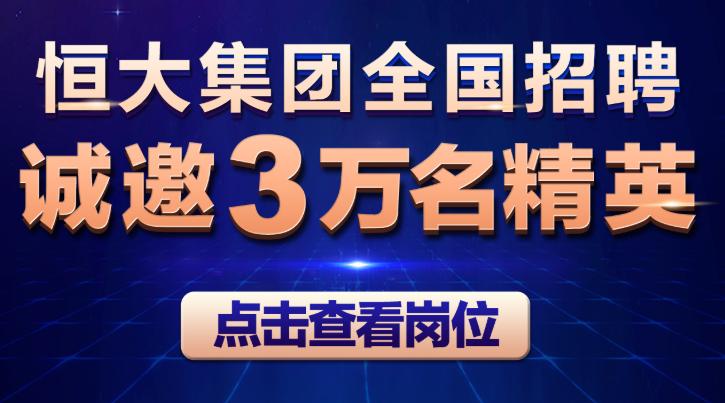 恒大集团全国招聘
诚邀3万名精英

点击查看岗位